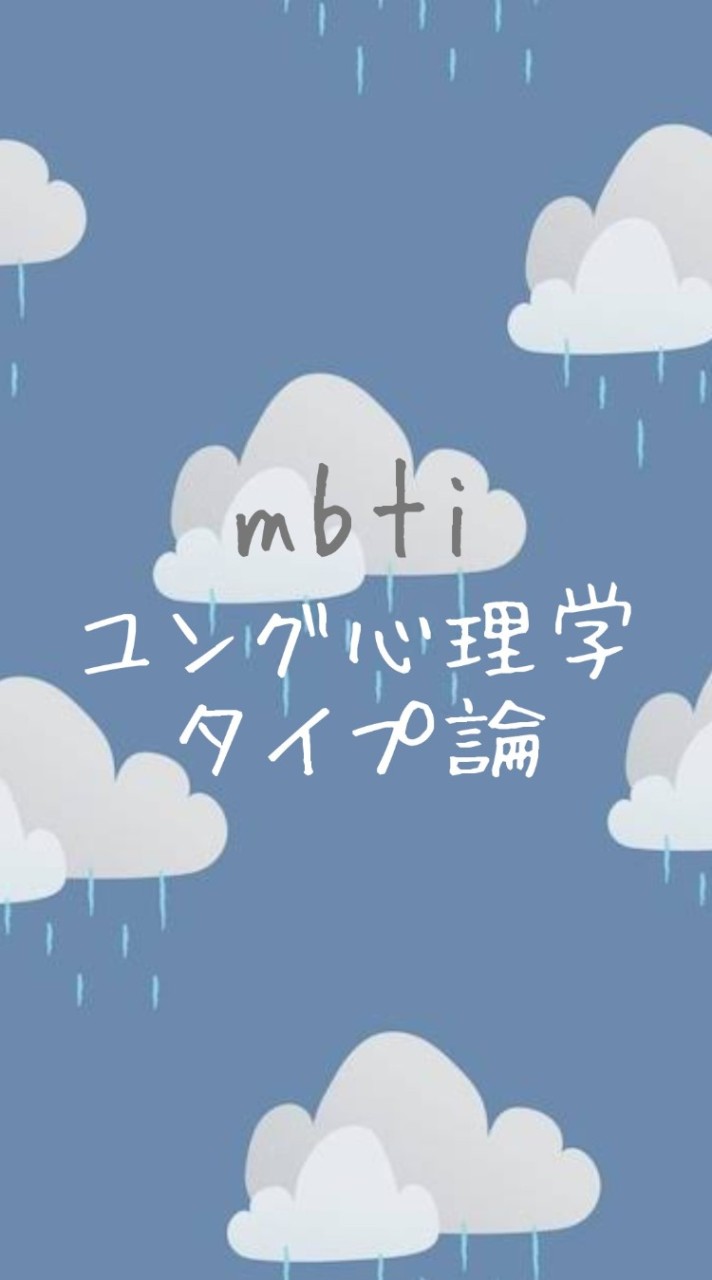 mbti
ユング心理学
タイプ論